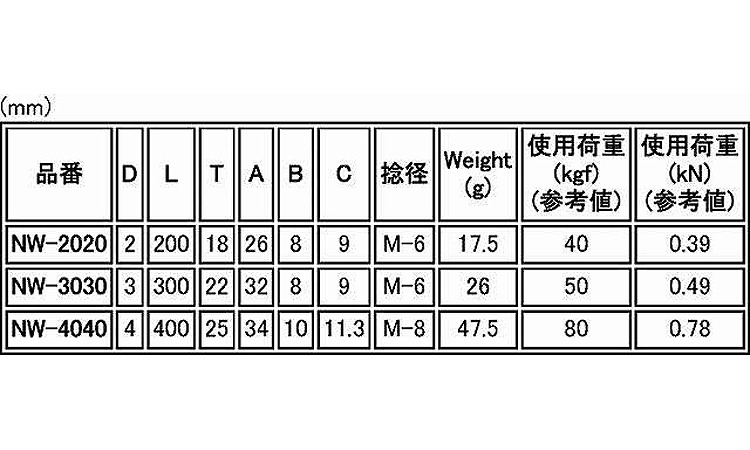 (mm)

| 品番 | D | L | T | A | B | C | 捻径 | Weight (g) | 使用荷重 (kgf) (参考値) | 使用荷重 (kN) (参考値) |
|---|---|---|---|---|---|---|---|---|---|---|
| NW-2020 | 2 | 200 | 18 | 26 | 8 | 9 | M-6 | 17.5 | 40 | 0.39 |
| NW-3030 | 3 | 300 | 22 | 32 | 8 | 9 | M-6 | 26 | 50 | 0.49 |
| NW-4040 | 4 | 400 | 25 | 34 | 10 | 11.3 | M-8 | 47.5 | 80 | 0.78 |